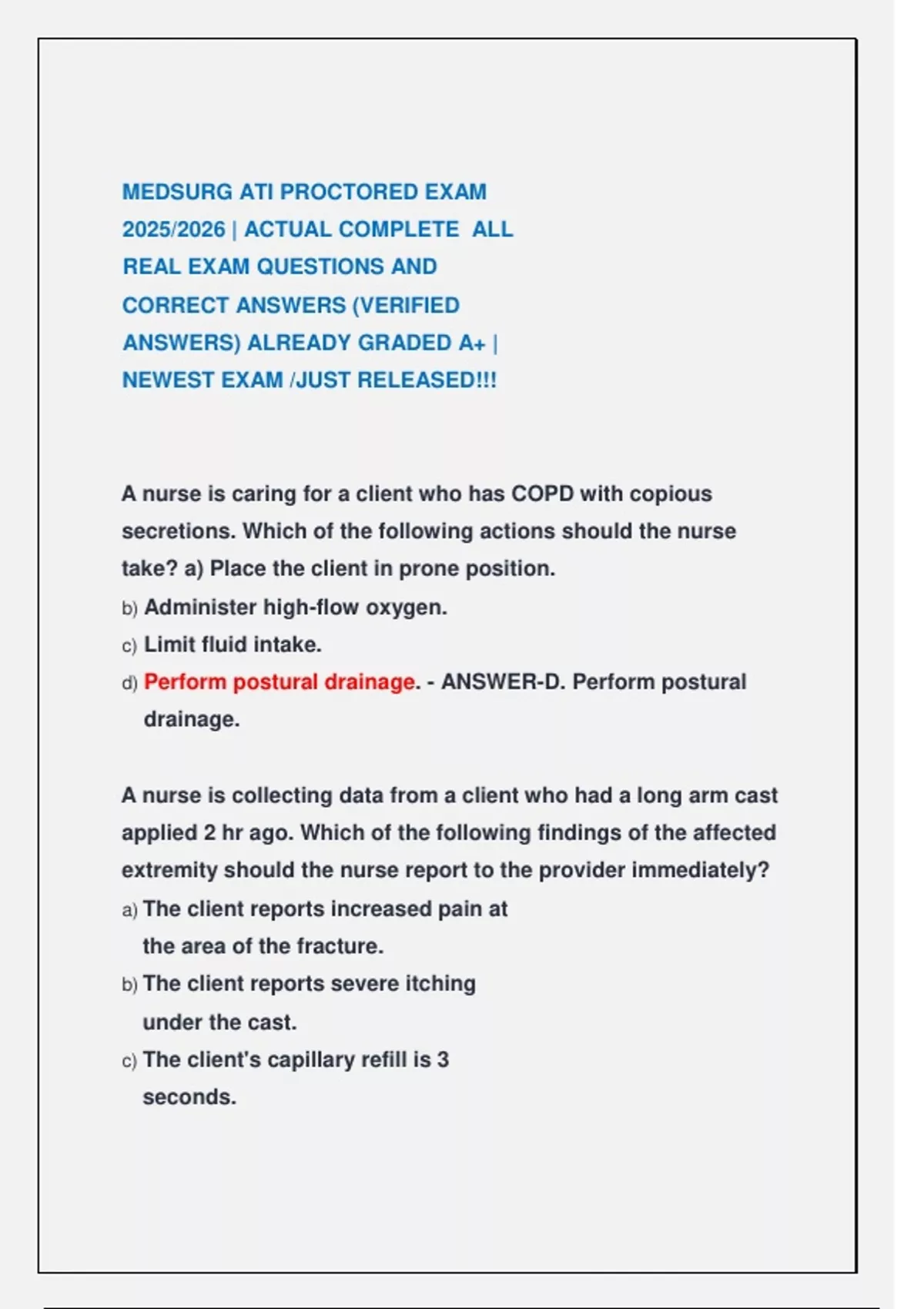 MEDSURG ATI PROCTORED EXAM 2025/2026 | ACTUAL COMPLETE ALL REAL EXAM QUESTIONS AND CORRECT ANSWERS (VERIFIED ANSWERS) ALREADY GRADED A+ | NEWEST EXAM /JUST RELEASED!!!

A nurse is caring for a client who has COPD with copious secretions. Which of the following actions should the nurse take? a) Place the client in prone position.
b) Administer high-flow oxygen.
c) Limit fluid intake.
d) Perform postural drainage. - ANSWER-D. Perform postural drainage.

A nurse is collecting data from a client who had a long arm cast applied 2 hr ago. Which of the following findings of the affected extremity should the nurse report to the provider immediately?
a) The client reports increased pain at the area of the fracture.
b) The client reports severe itching under the cast.
c) The client's capillary refill is 3 seconds.